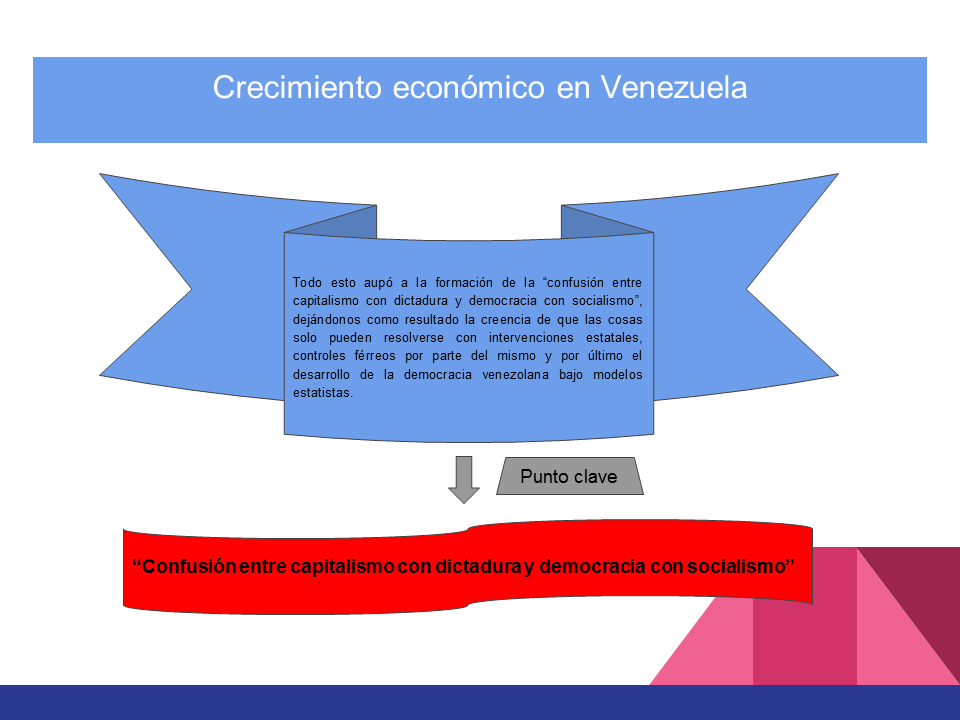 Crecimiento económico en Venezuela

Todo esto aupó a la formación de la “confusión entre capitalismo con dictadura y democracia con socialismo”, dejándonos como resultado la creencia de que las cosas solo pueden resolverse con intervenciones estatales, controles férreos por parte del mismo y por último el desarrollo de la democracia venezolana bajo modelos estatistas.

Punto clave

“Confusión entre capitalismo con dictadura y democracia con socialismo”